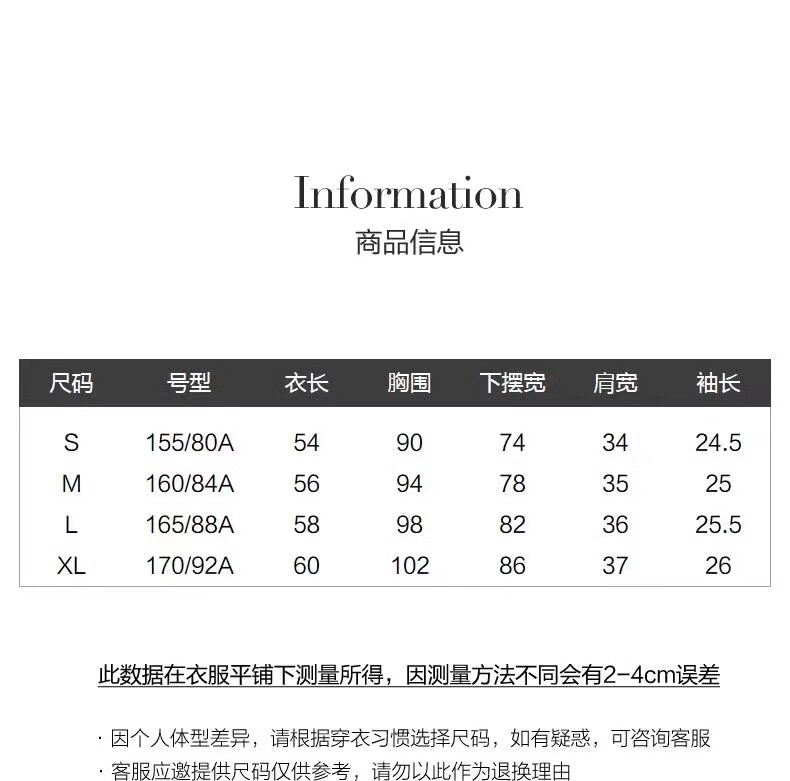 Information
商品信息

| 尺码 | 号型 | 衣长 | 胸围 | 下摆宽 | 肩宽 | 袖长 |
|---|---|---|---|---|---|---|
| S | 155/80A | 54 | 90 | 74 | 34 | 24.5 |
| M | 160/84A | 56 | 94 | 78 | 35 | 25 |
| L | 165/88A | 58 | 98 | 82 | 36 | 25.5 |
| XL | 170/92A | 60 | 102 | 86 | 37 | 26 |

此数据在衣服平铺下测量所得，因测量方法不同会有2-4cm误差

· 因个人体型差异，请根据穿衣习惯选择尺码，如有疑惑，可咨询客服
· 客服应邀提供尺码仅供参考，请勿以此作为退换理由